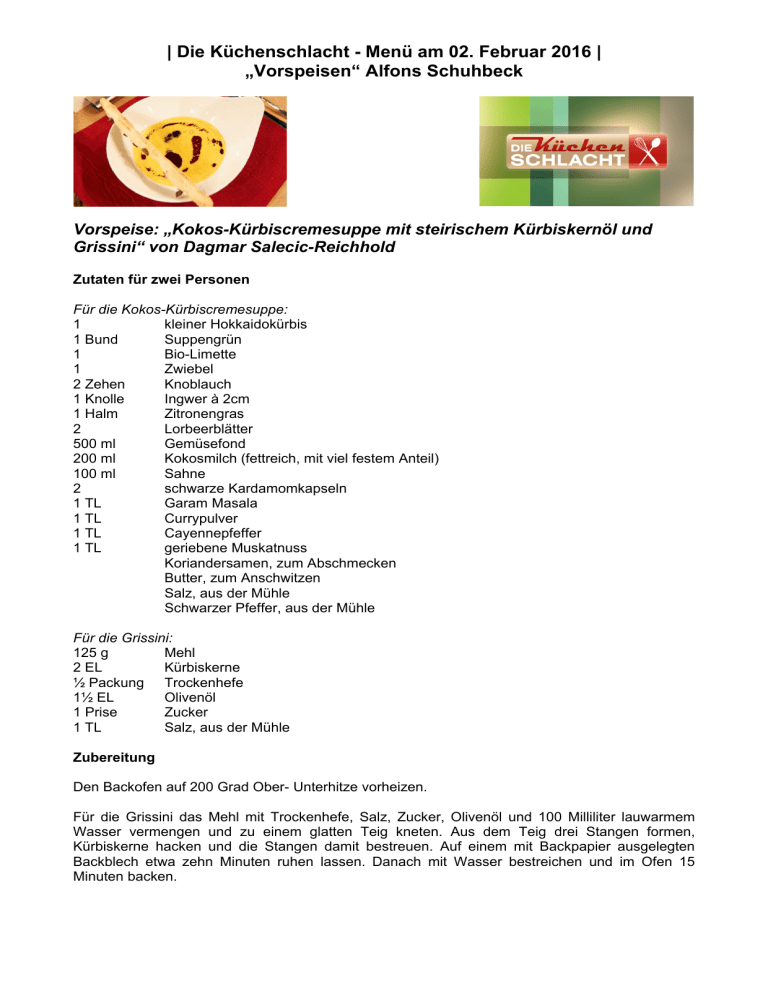 | Die Küchenschlacht - Menü am 02. Februar 2016 |
„Vorspeisen“ Alfons Schuhbeck

DIE Küchen SCHLACHT

Vorspeise: „Kokos-Kürbiscremesuppe mit steirischem Kürbiskernöl und Grissini“ von Dagmar Salecic-Reichhold

Zutaten für zwei Personen

Für die Kokos-Kürbiscremesuppe:

| | |
|---|---|
| 1 | kleiner Hokkaidokürbis |
| 1 Bund | Suppengrün |
| 1 | Bio-Limette |
| 1 | Zwiebel |
| 2 Zehen | Knoblauch |
| 1 Knolle | Ingwer à 2cm |
| 1 Halm | Zitronengras |
| 2 | Lorbeerblätter |
| 500 ml | Gemüsefond |
| 200 ml | Kokosmilch (fettreich, mit viel festem Anteil) |
| 100 ml | Sahne |
| 2 | schwarze Kardamomkapseln |
| 1 TL | Garam Masala |
| 1 TL | Currypulver |
| 1 TL | Cayennepfeffer |
| 1 TL | geriebene Muskatnuss |
| | Koriandersamen, zum Abschmecken |
| | Butter, zum Anschwitzen |
| | Salz, aus der Mühle |
| | Schwarzer Pfeffer, aus der Mühle |

Für die Grissini:

| | |
|---|---|
| 125 g | Mehl |
| 2 EL | Kürbiskerne |
| ½ Packung | Trockenhefe |
| 1½ EL | Olivenöl |
| 1 Prise | Zucker |
| 1 TL | Salz, aus der Mühle |

Zubereitung

Den Backofen auf 200 Grad Ober- Unterhitze vorheizen.

Für die Grissini das Mehl mit Trockenhefe, Salz, Zucker, Olivenöl und 100 Milliliter lauwarmem Wasser vermengen und zu einem glatten Teig kneten. Aus dem Teig drei Stangen formen, Kürbiskerne hacken und die Stangen damit bestreuen. Auf einem mit Backpapier ausgelegten Backblech etwa zehn Minuten ruhen lassen. Danach mit Wasser bestreichen und im Ofen 15 Minuten backen.